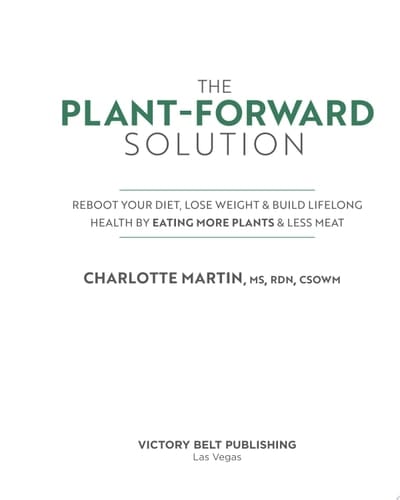 THE
PLANT-FORWARD
SOLUTION

REBOOT YOUR DIET, LOSE WEIGHT & BUILD LIFELONG HEALTH BY EATING MORE PLANTS & LESS MEAT

CHARLOTTE MARTIN, MS, RDN, CSOWM

VICTORY BELT PUBLISHING
Las Vegas